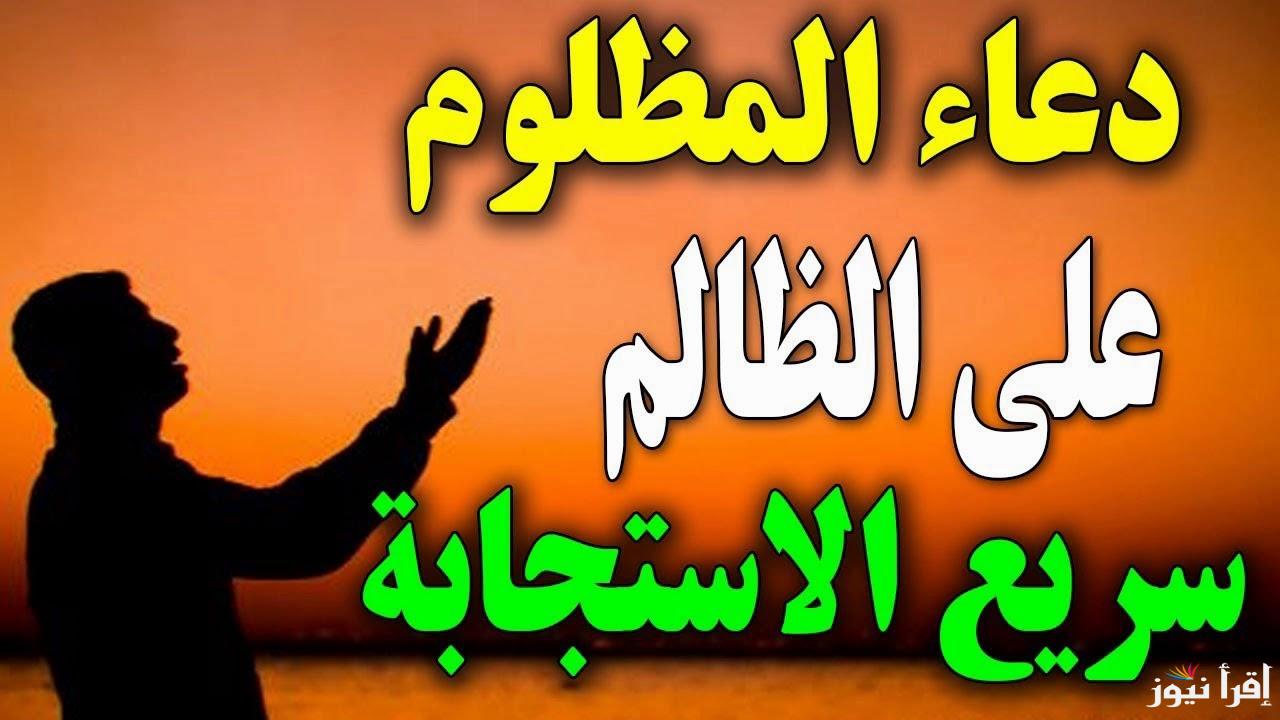 دعاء المظلوم
على الظالم
سريع الاستجابة

إقرأ نيوز